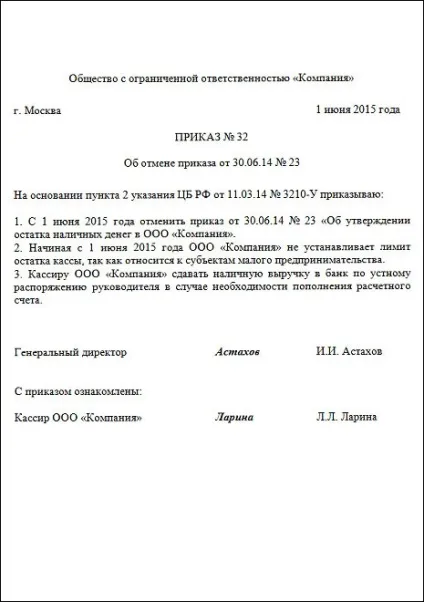 Общество с ограниченной ответственностью «Компания»

г. Москва

1 июня 2015 года

ПРИКАЗ № 32

Об отмене приказа от 30.06.14 № 23

На основании пункта 2 указания ЦБ РФ от 11.03.14 № 3210-У приказываю:

1. С 1 июня 2015 года отменить приказ от 30.06.14 № 23 «Об утверждении остатка наличных денег в ООО «Компания».
2. Начиная с 1 июня 2015 года ООО «Компания» не устанавливает лимит остатка кассы, так как относится к субъектам малого предпринимательства.
3. Кассиру ООО «Компания» сдавать наличную выручку в банк по устному распоряжению руководителя в случае необходимости пополнения расчетного счета.

Генеральный директор Астахов И.И. Астахов

С приказом ознакомлены:

Кассир ООО «Компания» Ларина Л.Л. Ларина